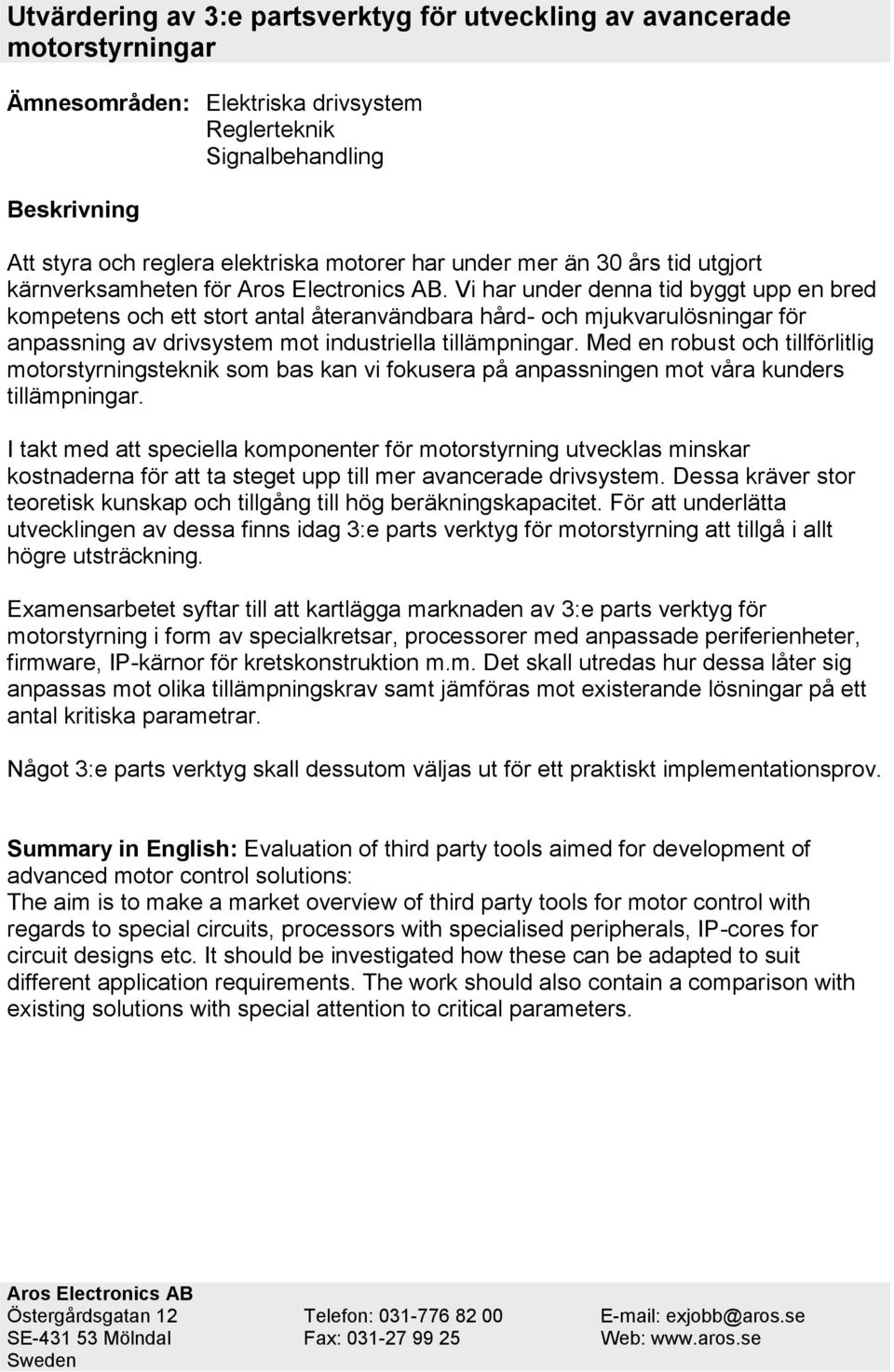 Utvärdering av 3:e partsverktyg för utveckling av avancerade motorstyrningar

Ämnesområden: Elektriska drivsystem
Reglerteknik
Signalbehandling

Beskrivning

Att styra och reglera elektriska motorer har under mer än 30 års tid utgjort kärnverksamheten för Aros Electronics AB. Vi har under denna tid byggt upp en bred kompetens och ett stort antal återanvändbara hård- och mjukvarulösningar för anpassning av drivsystem mot industriella tillämpningar. Med en robust och tillförlitlig motorstyrningsteknik som bas kan vi fokusera på anpassningen mot våra kunders tillämpningar.

I takt med att speciella komponenter för motorstyrning utvecklas minskar kostnaderna för att ta steget upp till mer avancerade drivsystem. Dessa kräver stor teoretisk kunskap och tillgång till hög beräkningskapacitet. För att underlätta utvecklingen av dessa finns idag 3:e parts verktyg för motorstyrning att tillgå i allt högre utsträckning.

Examensarbetet syftar till att kartlägga marknaden av 3:e parts verktyg för motorstyrning i form av specialkretsar, processorer med anpassade periferienheter, firmware, IP-kärnor för kretskonstruktion m.m. Det skall utredas hur dessa låter sig anpassas mot olika tillämpningskrav samt jämföras mot existerande lösningar på ett antal kritiska parametrar.

Något 3:e parts verktyg skall dessutom väljas ut för ett praktiskt implementationsprov.

Summary in English: Evaluation of third party tools aimed for development of advanced motor control solutions:
The aim is to make a market overview of third party tools for motor control with regards to special circuits, processors with specialised peripherals, IP-cores for circuit designs etc. It should be investigated how these can be adapted to suit different application requirements. The work should also contain a comparison with existing solutions with special attention to critical parameters.

Aros Electronics AB
Östergårdsgatan 12
SE-431 53 Mölndal
Sweden

Telefon: 031-776 82 00
Fax: 031-27 99 25

E-mail: exjobb@aros.se
Web: www.aros.se